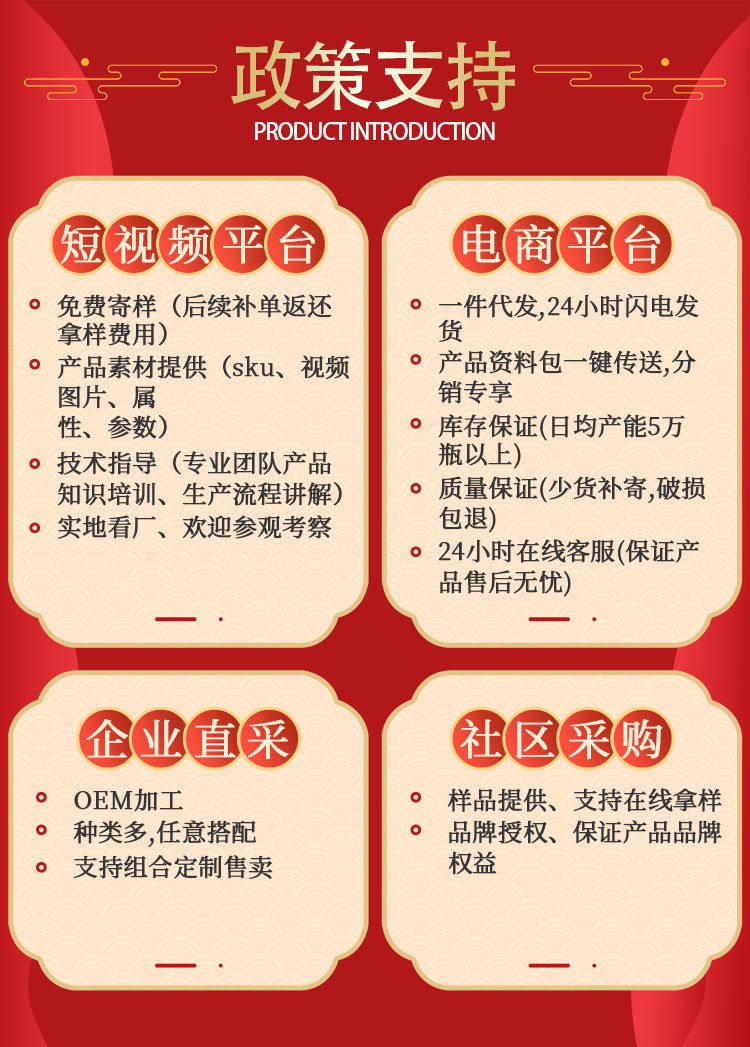 政策支持
PRODUCT INTRODUCTION

短视频平台

• 免费寄样（后续补单返还拿样费用）
• 产品素材提供（sku、视频图片、属性、参数）
• 技术指导（专业团队产品知识培训、生产流程讲解）
• 实地看厂、欢迎参观考察

电商平台

• 一件代发,24小时闪电发货
• 产品资料包一键传送,分销专享
• 库存保证(日均产能5万瓶以上)
• 质量保证(少货补寄,破损包退)
• 24小时在线客服(保证产品售后无忧)

企业直采

• OEM加工
• 种类多,任意搭配
• 支持组合定制售卖

社区采购

• 样品提供、支持在线拿样
• 品牌授权、保证产品品牌权益